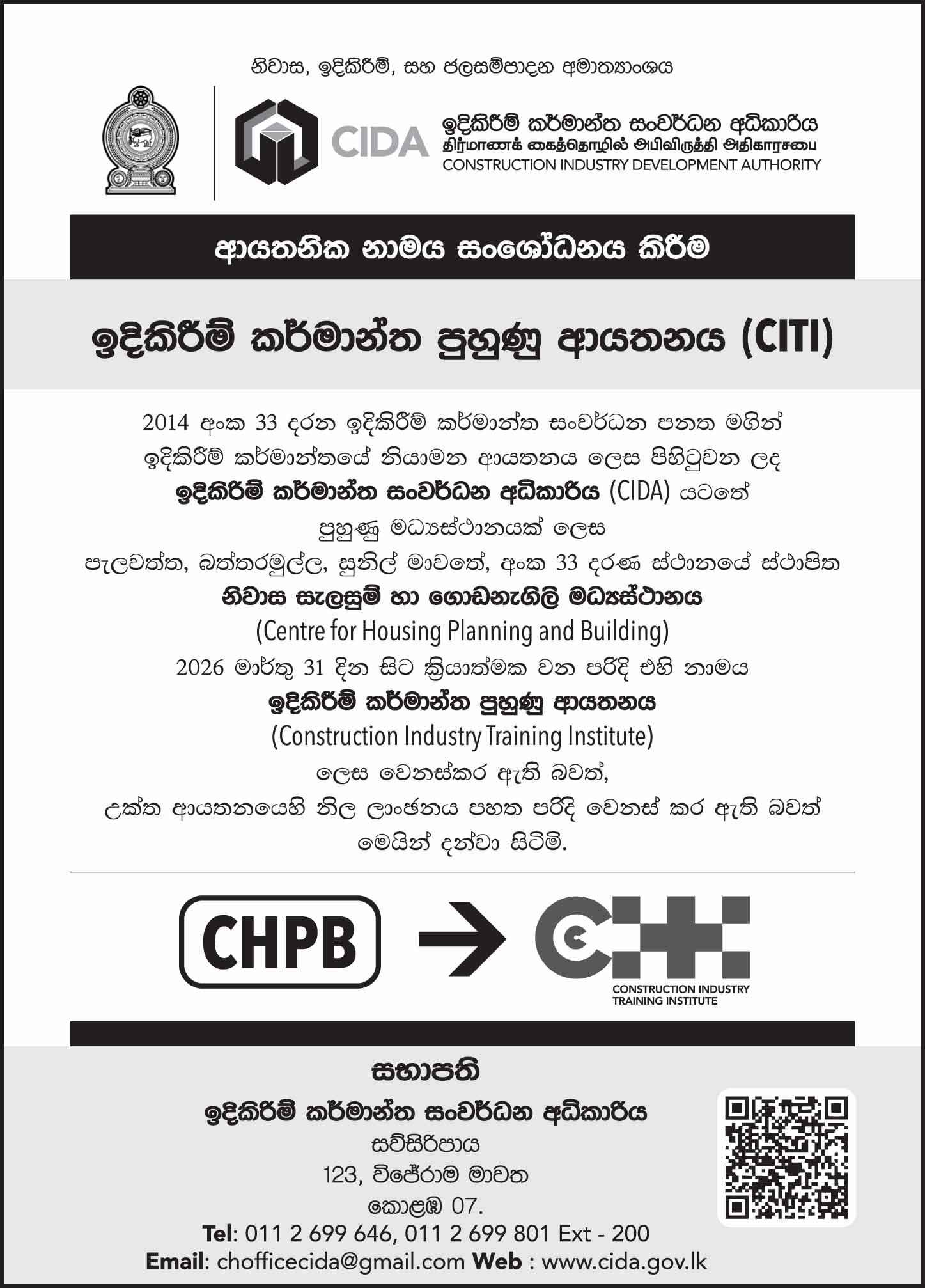 නිවාස, ඉදිකිරීම්, සහ ජලසම්පාදන අමාත්‍යාංශය

CIDA

ඉදිකිරීම් කර්මාන්ත සංවර්ධන අධිකාරිය
நிர்மாணக் கைத்தொழில் அபிவிருத்தி அதிகாரசபை
CONSTRUCTION INDUSTRY DEVELOPMENT AUTHORITY

ආයතනික නාමය සංශෝධනය කිරීම

ඉදිකිරීම් කර්මාන්ත පුහුණු ආයතනය (CITI)

2014 අංක 33 දරන ඉදිකිරීම් කර්මාන්ත සංවර්ධන පනත මගින් ඉදිකිරීම් කර්මාන්තයේ නියාමන ආයතනය ලෙස පිහිටුවන ලද ඉදිකිරීම් කර්මාන්ත සංවර්ධන අධිකාරිය (CIDA) යටතේ පුහුණු මධ්‍යස්ථානයක් ලෙස පැලවත්ත, බත්තරමුල්ල, සුනිල් මාවතේ, අංක 33 දරණ ස්ථානයේ ස්ථාපිත නිවාස සැලසුම් හා ගොඩනැගිලි මධ්‍යස්ථානය (Centre for Housing Planning and Building) 2026 මාර්තු 31 දින සිට ක්‍රියාත්මක වන පරිදි එහි නාමය ඉදිකිරීම් කර්මාන්ත පුහුණු ආයතනය (Construction Industry Training Institute) ලෙස වෙනස්කර ඇති බවත්, උක්ත ආයතනයෙහි නිල ලාංඡනය පහත පරිදි වෙනස් කර ඇති බවත් මෙයින් දන්වා සිටිමි.

CHPB

CONSTRUCTION INDUSTRY TRAINING INSTITUTE

සභාපති
ඉදිකිරීම් කර්මාන්ත සංවර්ධන අධිකාරිය
සව්සිරිපාය
123, විජේරාම මාවත
කොළඹ 07.
Tel: 011 2 699 646, 011 2 699 801 Ext - 200
Email: chofficecida@gmail.com Web : www.cida.gov.lk